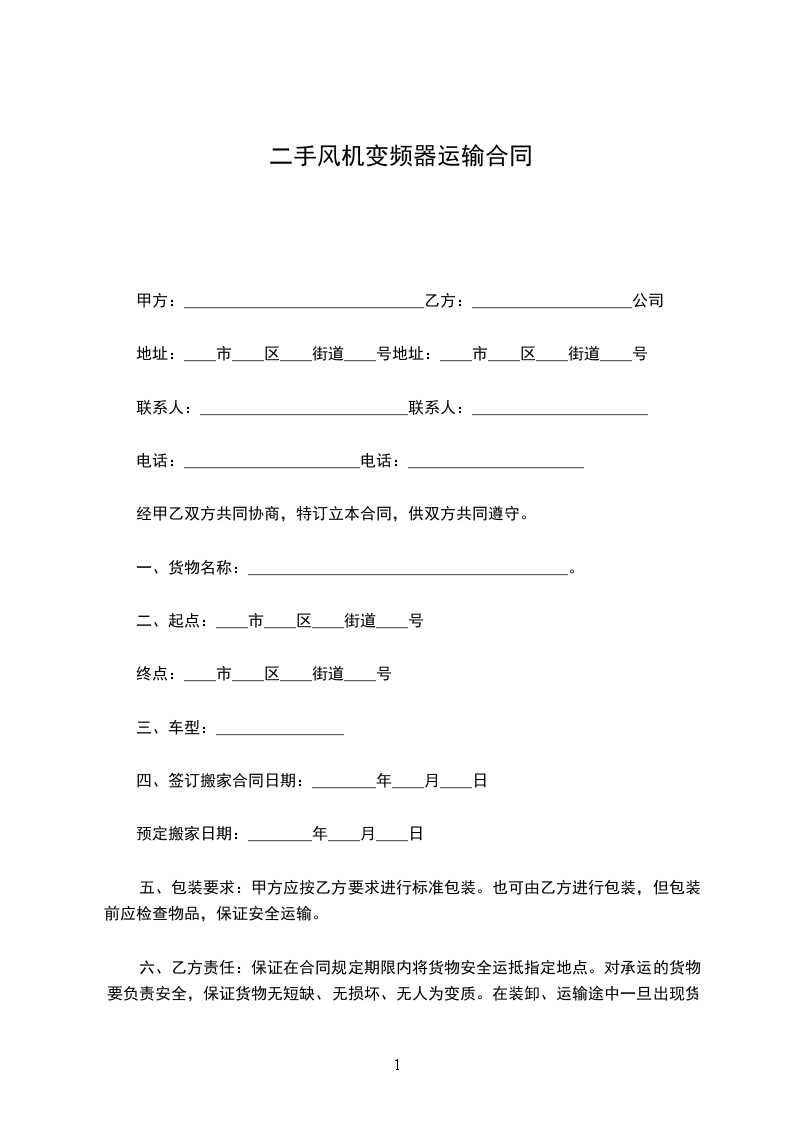 二手风机变频器运输合同

甲方：______________________________乙方：____________________公司

地址：____市____区____街道____号地址：____市____区____街道____号

联系人：__________________________联系人：______________________

电话：______________________电话：______________________

经甲乙双方共同协商，特订立本合同，供双方共同遵守。

一、货物名称：________________________________________。

二、起点：____市____区____街道____号

终点：____市____区____街道____号

三、车型：________________

四、签订搬家合同日期：________年____月____日

预定搬家日期：________年____月____日

五、包装要求：甲方应按乙方要求进行标准包装。也可由乙方进行包装，但包装前应检查物品，保证安全运输。

六、乙方责任：保证在合同规定期限内将货物安全运抵指定地点。对承运的货物要负责安全，保证货物无短缺、无损坏、无人为变质。在装卸、运输途中一旦出现货

1